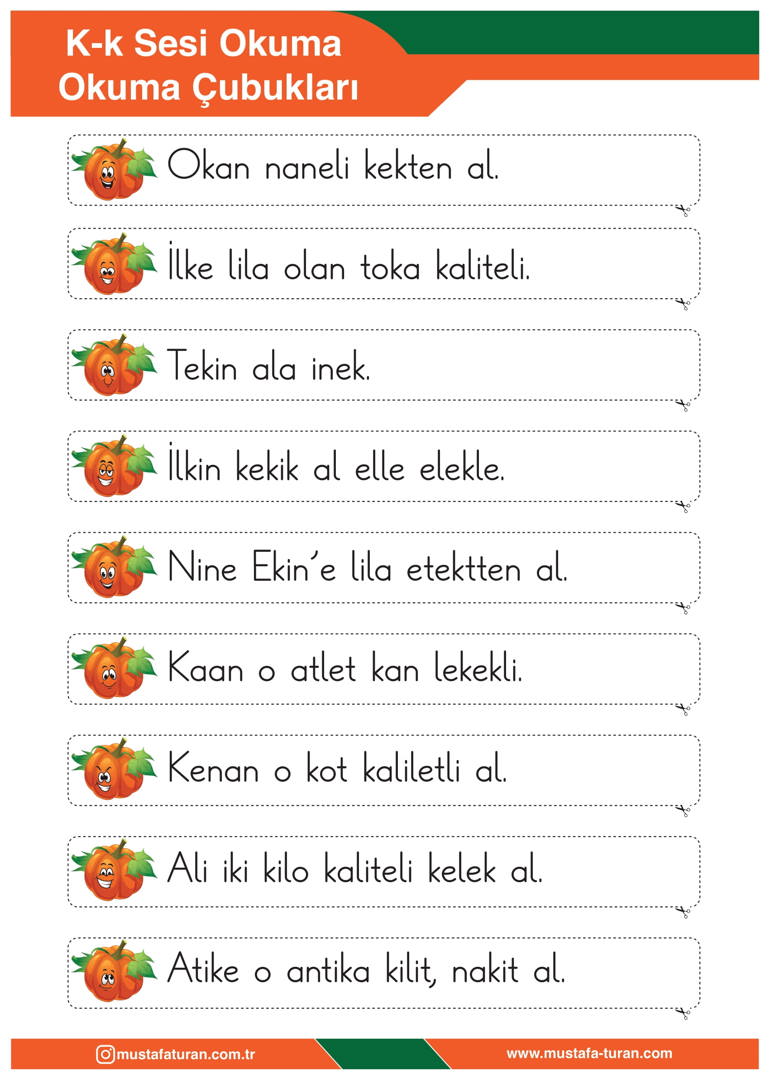 K-k Sesi Okuma
Okuma Çubukları

Okan naneli kekten al.

İlke lila olan toka kaliteli.

Tekin ala inek.

İlkin kekik al elle elekle.

Nine Ekin'e lila etektten al.

Kaan o atlet kan lekekli.

Kenan o kot kaliletli al.

Ali iki kilo kaliteli kelek al.

Atike o antika kilit, nakit al.

mustafaturan.com.tr
www.mustafa-turan.com